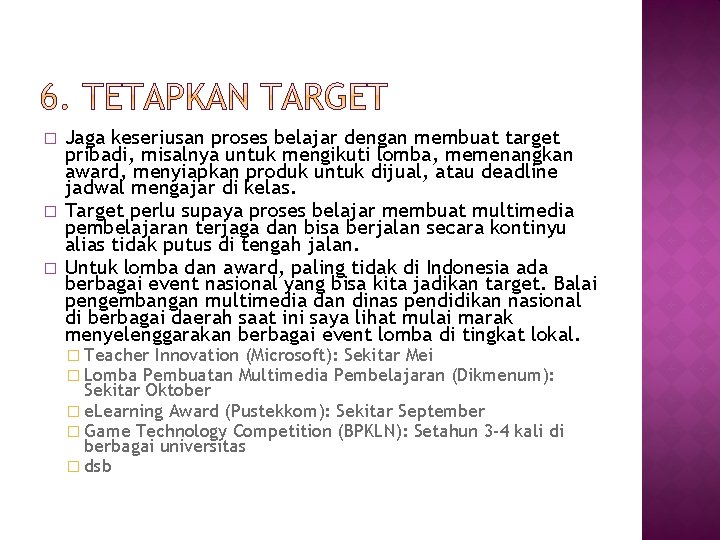 6. TETAPKAN TARGET

□ Jaga keseriusan proses belajar dengan membuat target pribadi, misalnya untuk mengikuti lomba, memenangkan award, menyiapkan produk untuk dijual, atau deadline jadwal mengajar di kelas.

□ Target perlu supaya proses belajar membuat multimedia pembelajaran terjaga dan bisa berjalan secara kontinyu alias tidak putus di tengah jalan.

□ Untuk lomba dan award, paling tidak di Indonesia ada berbagai event nasional yang bisa kita jadikan target. Balai pengembangan multimedia dan dinas pendidikan nasional di berbagai daerah saat ini saya lihat mulai marak menyelenggarakan berbagai event lomba di tingkat lokal.
□ Teacher Innovation (Microsoft): Sekitar Mei
□ Lomba Pembuatan Multimedia Pembelajaran (Dikmenum): Sekitar Oktober
□ eLearning Award (Pustekkom): Sekitar September
□ Game Technology Competition (BPKLN): Setahun 3-4 kali di berbagai universitas
□ dsb